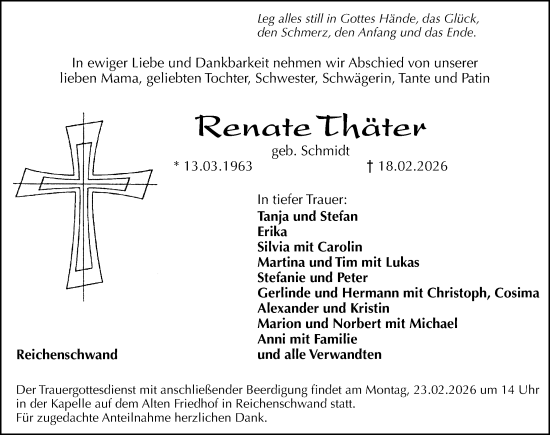 Leg alles still in Gottes Hände, das Glück,
den Schmerz, den Anfang und das Ende.

In ewiger Liebe und Dankbarkeit nehmen wir Abschied von unserer lieben Mama, geliebten Tochter, Schwester, Schwägerin, Tante und Patin

Renate Thäter

geb. Schmidt

* 13.03.1963 † 18.02.2026

In tiefer Trauer:
Tanja und Stefan
Erika
Silvia mit Carolin
Martina und Tim mit Lukas
Stefanie und Peter
Gerlinde und Hermann mit Christoph, Cosima
Alexander und Kristin
Marion und Norbert mit Michael
Anni mit Familie
und alle Verwandten

Reichenschwand

Der Trauergottesdienst mit anschließender Beerdigung findet am Montag, 23.02.2026 um 14 Uhr in der Kapelle auf dem Alten Friedhof in Reichenschwand statt.
Für zugedachte Anteilnahme herzlichen Dank.